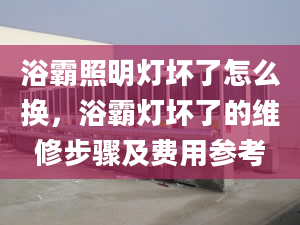 浴霸照明灯坏了怎么换，浴霸灯坏了的维修步骤及费用参考